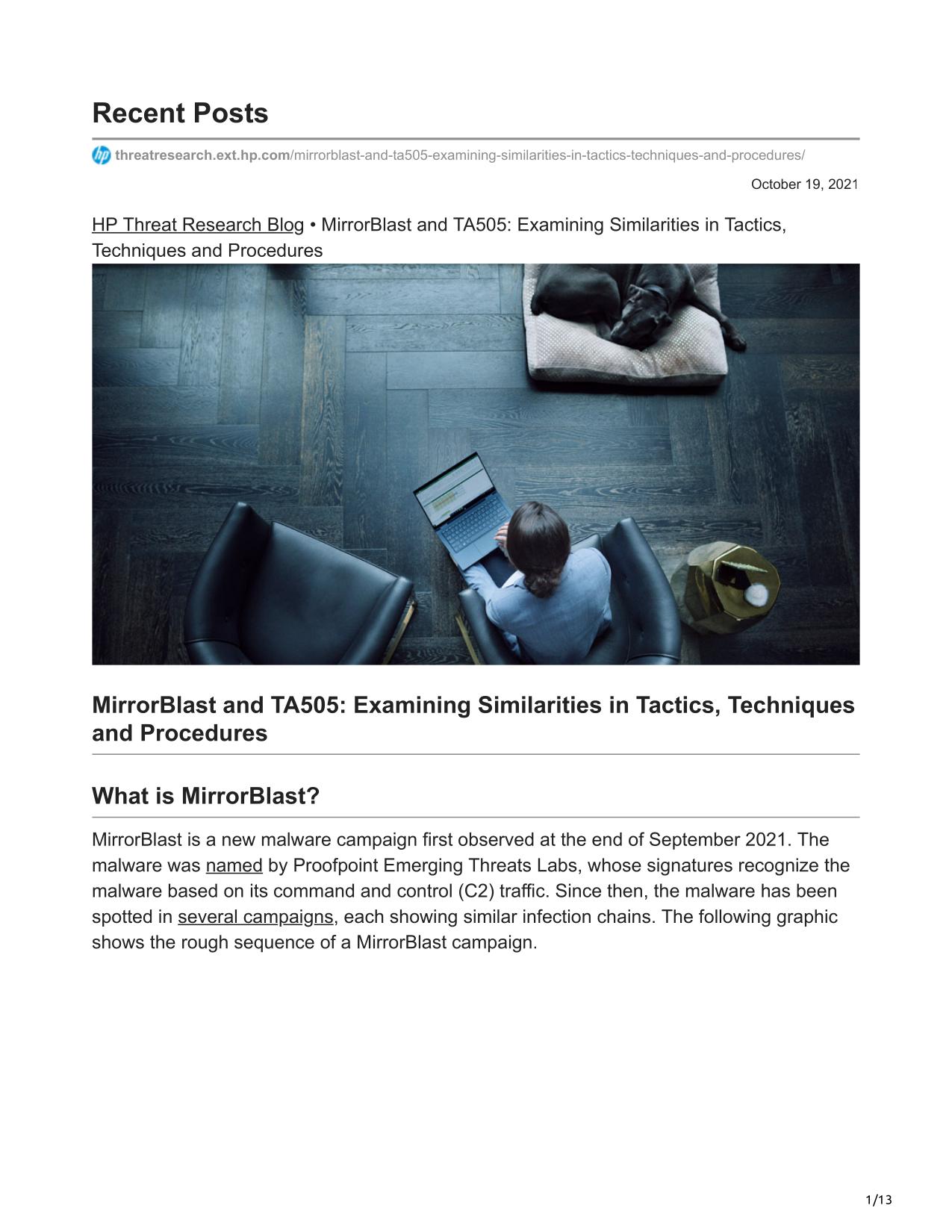 Recent Posts

threatresearch.ext.hp.com/mirrorblast-and-ta505-examining-similarities-in-tactics-techniques-and-procedures/

October 19, 2021

HP Threat Research Blog • MirrorBlast and TA505: Examining Similarities in Tactics, Techniques and Procedures

MirrorBlast and TA505: Examining Similarities in Tactics, Techniques and Procedures

What is MirrorBlast?

MirrorBlast is a new malware campaign first observed at the end of September 2021. The malware was named by Proofpoint Emerging Threats Labs, whose signatures recognize the malware based on its command and control (C2) traffic. Since then, the malware has been spotted in several campaigns, each showing similar infection chains. The following graphic shows the rough sequence of a MirrorBlast campaign.

1/13